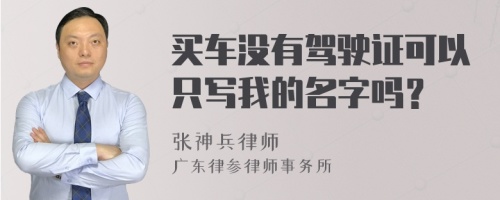 买车没有驾驶证可以只写我的名字吗？

张神兵律师
广东律参律师事务所